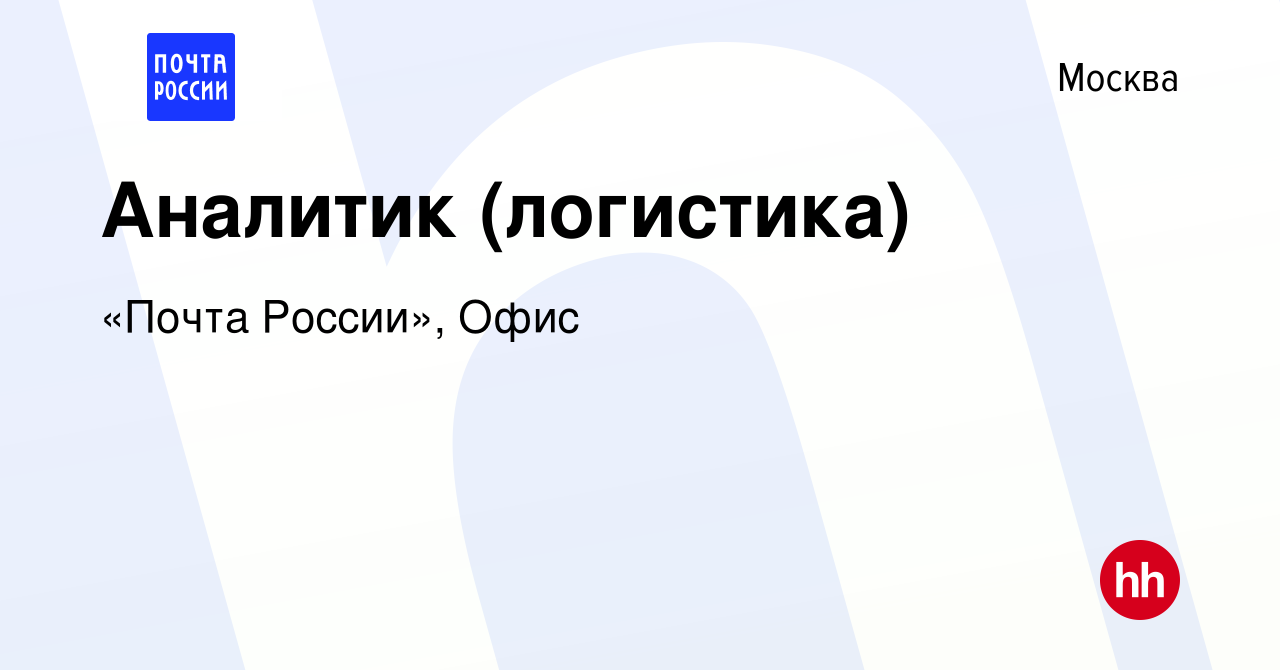 ПОЧТА РОССИИ

Москва

Аналитик (логистика)

«Почта России», Офис

hh